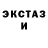 ЭКСТАЗ
И